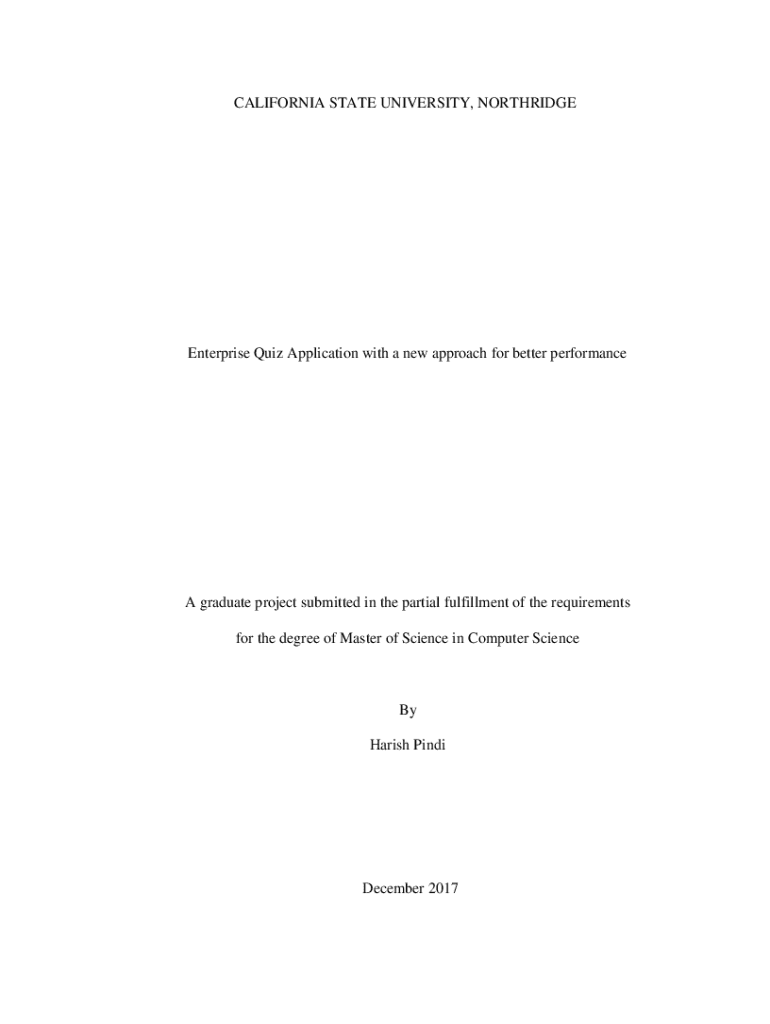 CALIFORNIA STATE UNIVERSITY, NORTHRIDGE

Enterprise Quiz Application with a new approach for better performance

A graduate project submitted in the partial fulfillment of the requirements for the degree of Master of Science in Computer Science

By

Harish Pindi

December 2017